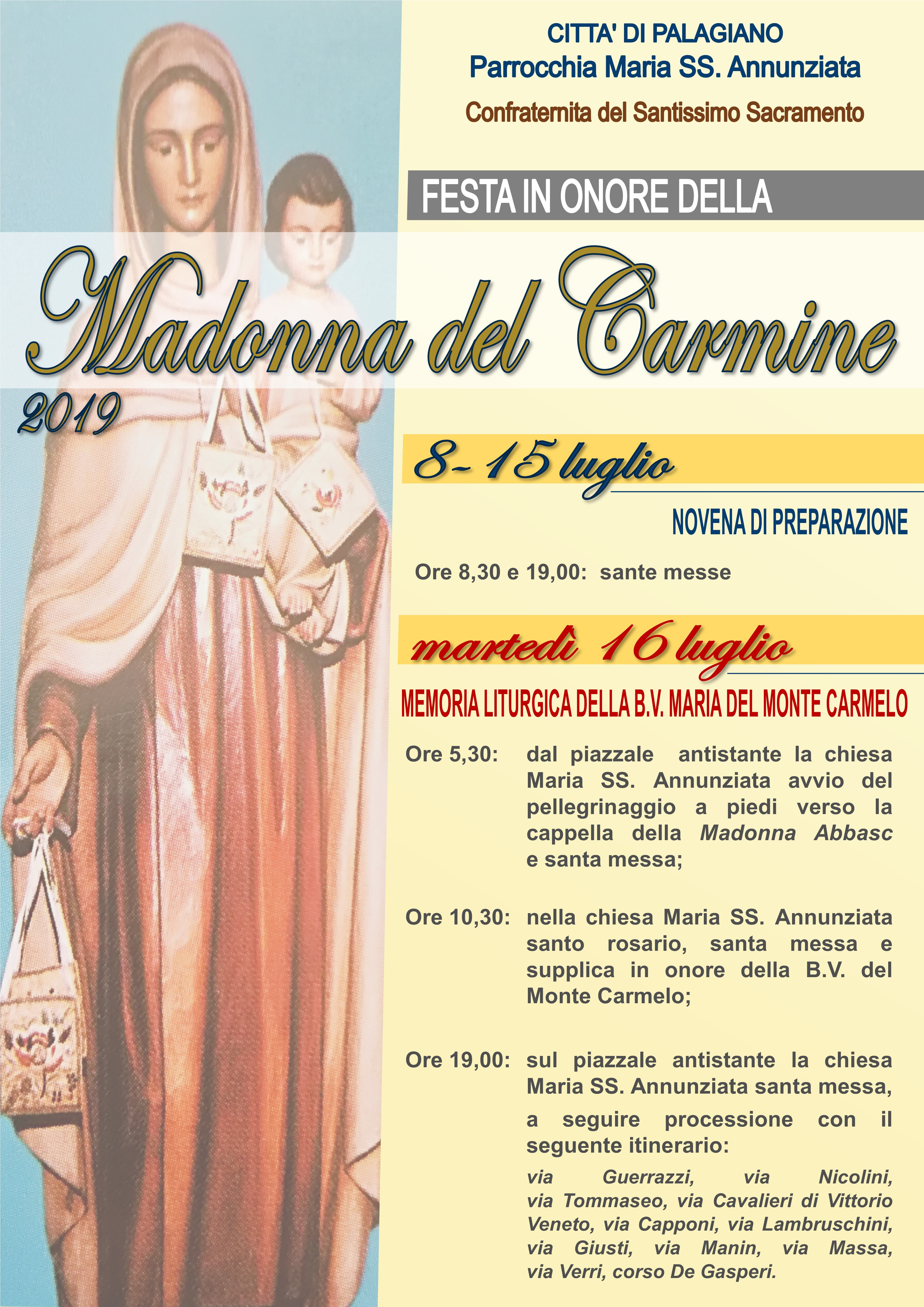 CITTA' DI PALAGIANO
Parrocchia Maria SS. Annunziata
Confraternita del Santissimo Sacramento

FESTA IN ONORE DELLA

Madonna del Carmine
2019

8-15 luglio

NOVENA DI PREPARAZIONE

Ore 8,30 e 19,00: sante messe

martedì 16 luglio

MEMORIA LITURGICA DELLA B.V. MARIA DEL MONTE CARMELO

Ore 5,30: dal piazzale antistante la chiesa Maria SS. Annunziata avvio del pellegrinaggio a piedi verso la cappella della Madonna Abbasc e santa messa;

Ore 10,30: nella chiesa Maria SS. Annunziata santo rosario, santa messa e supplica in onore della B.V. del Monte Carmelo;

Ore 19,00: sul piazzale antistante la chiesa Maria SS. Annunziata santa messa,

a seguire processione con il seguente itinerario:

via Guerrazzi, via Nicolini, via Tommaseo, via Cavalieri di Vittorio Veneto, via Capponi, via Lambruschini, via Giusti, via Manin, via Massa, via Verri, corso De Gasperi.